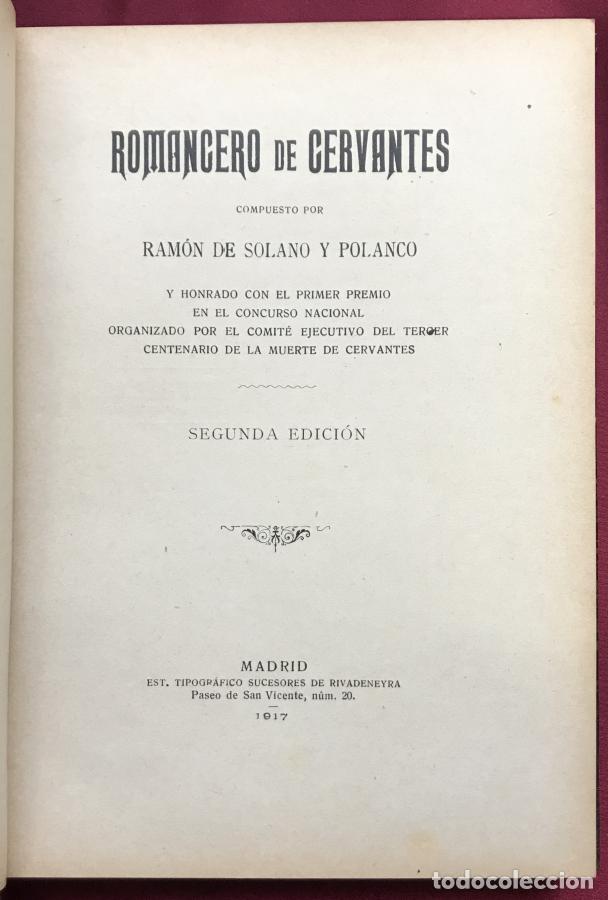 ROMANCERO DE CERVANTES

COMPUESTO POR

RAMÓN DE SOLANO Y POLANCO

Y HONRADO CON EL PRIMER PREMIO
EN EL CONCURSO NACIONAL
ORGANIZADO POR EL COMITÉ EJECUTIVO DEL TERCER
CENTENARIO DE LA MUERTE DE CERVANTES

SEGUNDA EDICIÓN

MADRID
EST. TIPOGRÁFICO SUCESORES DE RIVADENEYRA
Paseo de San Vicente, núm. 20.
1917

todocoleccion